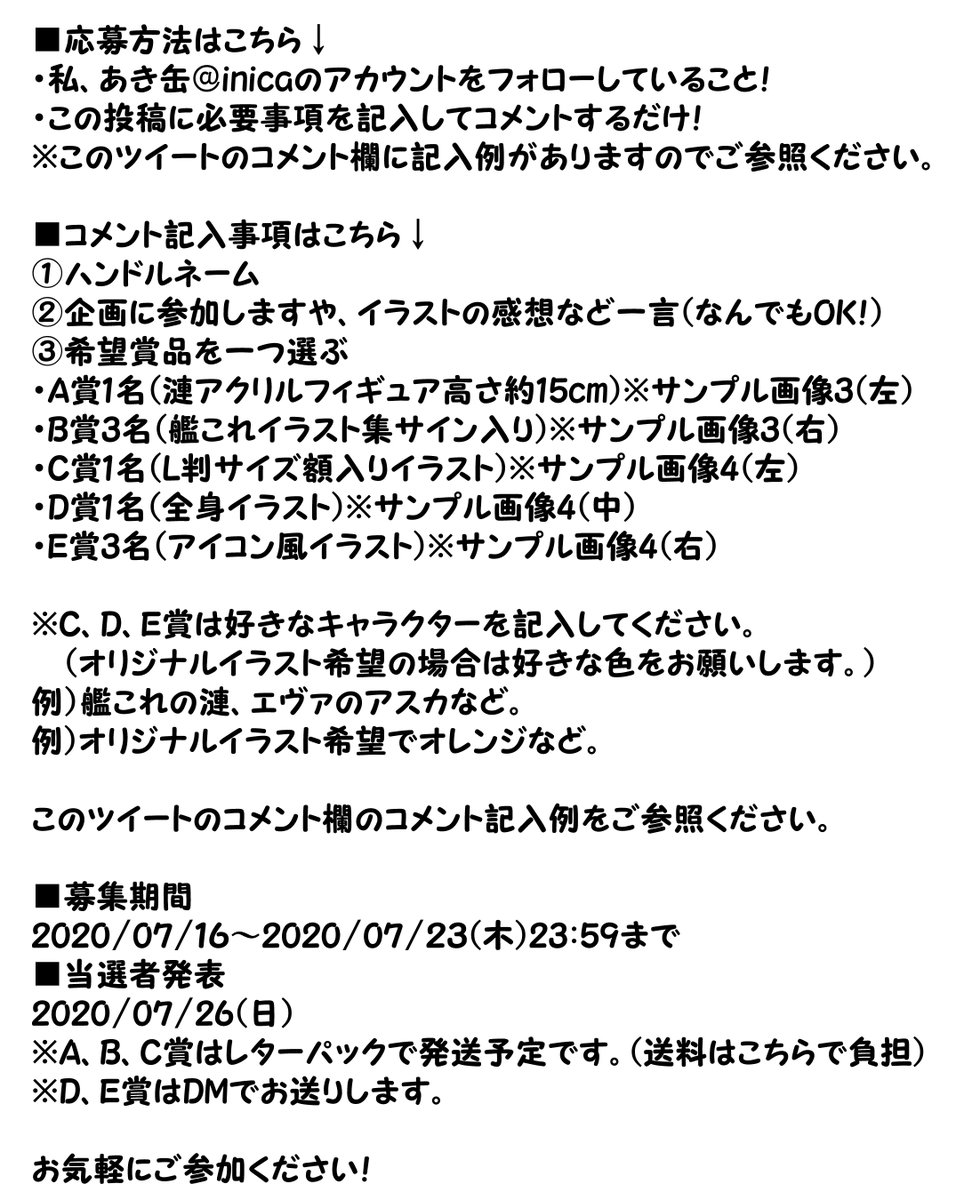 ■応募方法はこちら↓
・私、あき缶@inicaのアカウントをフォローしていること!
・この投稿に必要事項を記入してコメントするだけ!
※このツイートのコメント欄に記入例がありますのでご参照ください。

■コメント記入事項はこちら↓
①ハンドルネーム
②企画に参加しますや、イラストの感想など一言(なんでもOK!)
③希望賞品を一つ選ぶ
・A賞1名(漣アクリルフィギュア高さ約15cm)※サンプル画像3(左)
・B賞3名(艦これイラスト集サイン入り)※サンプル画像3(右)
・C賞1名(L判サイズ額入りイラスト)※サンプル画像4(左)
・D賞1名(全身イラスト)※サンプル画像4(中)
・E賞3名(アイコン風イラスト)※サンプル画像4(右)

※C、D、E賞は好きなキャラクターを記入してください。
(オリジナルイラスト希望の場合は好きな色をお願いします。)
例)艦これの漣、エヴァのアスカなど。
例)オリジナルイラスト希望でオレンジなど。

このツイートのコメント欄のコメント記入例をご参照ください。

■募集期間
2020/07/16~2020/07/23(木)23:59まで
■当選者発表
2020/07/26(日)
※A、B、C賞はレターパックで発送予定です。(送料はこちらで負担)
※D、E賞はDMでお送りします。

お気軽にご参加ください!